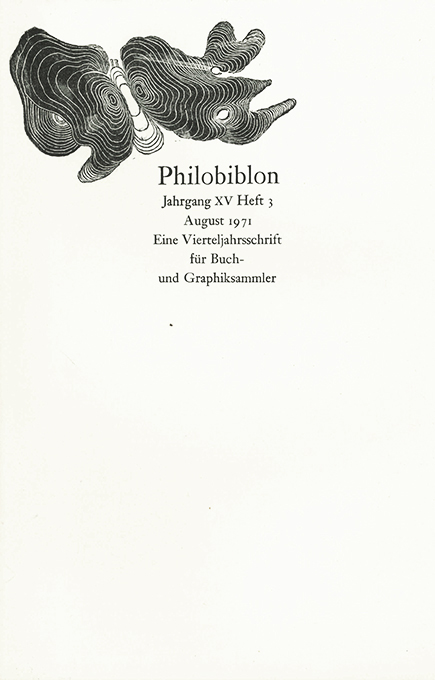 Philobiblon

Jahrgang XV Heft 3
August 1971
Eine Vierteljahrsschrift
für Buch-
und Graphiksammler